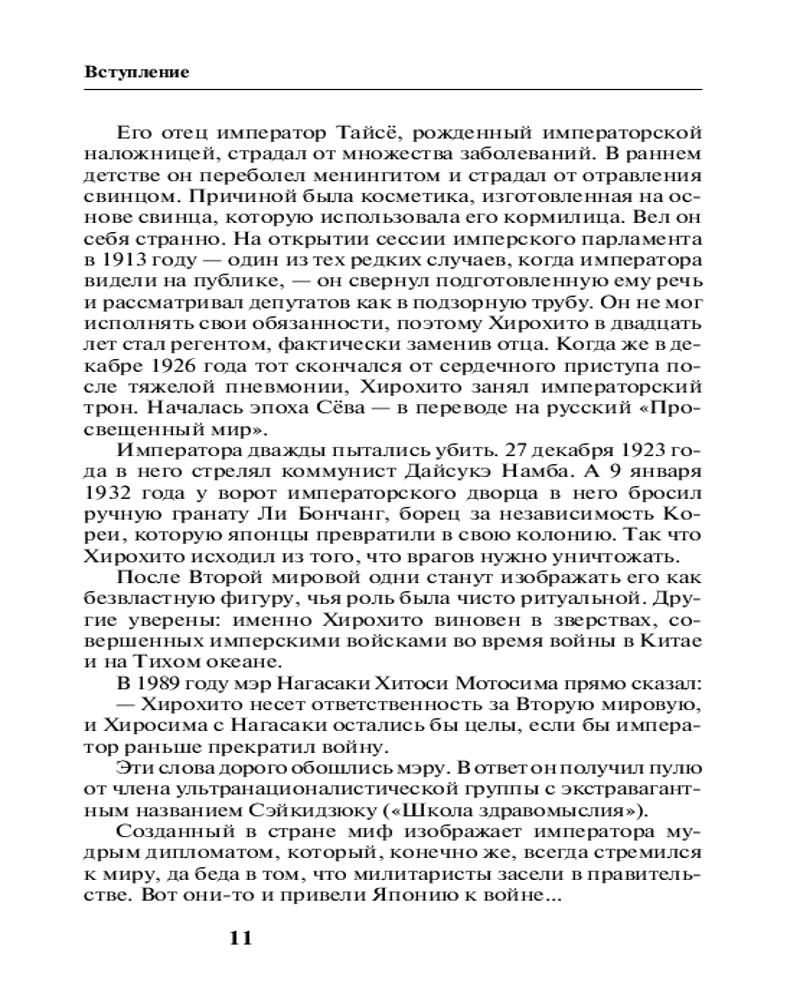 Вступление

Его отец император Тайсё, рожденный императорской наложницей, страдал от множества заболеваний. В раннем детстве он переболел менингитом и страдал от отравления свинцом. Причиной была косметика, изготовленная на основе свинца, которую использовала его кормилица. Вел он себя странно. На открытии сессии имперского парламента в 1913 году — один из тех редких случаев, когда императора видели на публике, — он свернул подготовленную ему речь и рассматривал депутатов как в подзорную трубу. Он не мог исполнять свои обязанности, поэтому Хирохито в двадцать лет стал регентом, фактически заменив отца. Когда же в декабре 1926 года тот скончался от сердечного приступа после тяжелой пневмонии, Хирохито занял императорский трон. Началась эпоха Сёва — в переводе на русский «Просвещенный мир».

Императора дважды пытались убить. 27 декабря 1923 года в него стрелял коммунист Дайсукэ Намба. А 9 января 1932 года у ворот императорского дворца в него бросил ручную гранату Ли Бончанг, борец за независимость Кореи, которую японцы превратили в свою колонию. Так что Хирохито исходил из того, что врагов нужно уничтожать.

После Второй мировой одни станут изображать его как безвластную фигуру, чья роль была чисто ритуальной. Другие уверены: именно Хирохито виновен в зверствах, совершенных имперскими войсками во время войны в Китае и на Тихом океане.

В 1989 году мэр Нагасаки Хитоси Мотосима прямо сказал:

— Хирохито несет ответственность за Вторую мировую, и Хиросима с Нагасаки остались бы целы, если бы император раньше прекратил войну.

Эти слова дорого обошлись мэру. В ответ он получил пулю от члена ультранационалистической группы с экстравагантным названием Сэйкидзюку («Школа здравомыслия»).

Созданный в стране миф изображает императора мудрым дипломатом, который, конечно же, всегда стремился к миру, да беда в том, что милитаристы засели в правительстве. Вот они-то и привели Японию к войне...

11